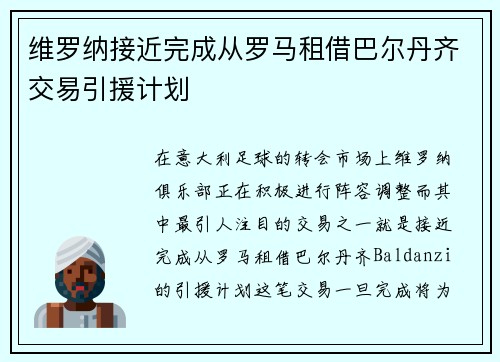 维罗纳接近完成从罗马租借巴尔丹齐交易引援计划

在意大利足球的转会市场上维罗纳俱乐部正在积极进行阵容调整而其中最引人注目的交易之一就是接近完成从罗马租借巴尔丹齐Baldanzi的引援计划这笔交易一旦完成将为